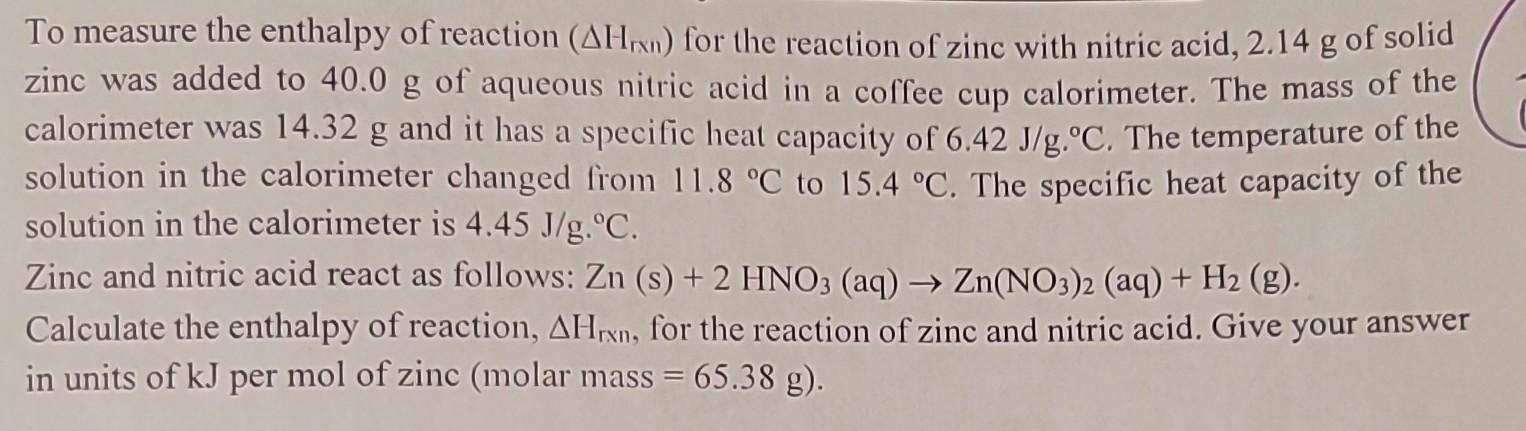 To measure the enthalpy of reaction ($\Delta H_{rxn}$) for the reaction of zinc with nitric acid, 2.14 g of solid zinc was added to 40.0 g of aqueous nitric acid in a coffee cup calorimeter. The mass of the calorimeter was 14.32 g and it has a specific heat capacity of 6.42 J/g.°C. The temperature of the solution in the calorimeter changed from 11.8 °C to 15.4 °C. The specific heat capacity of the solution in the calorimeter is 4.45 J/g.°C.

Zinc and nitric acid react as follows: $Zn (s) + 2 HNO_3 (aq) \rightarrow Zn(NO_3)_2 (aq) + H_2 (g)$.

Calculate the enthalpy of reaction, $\Delta H_{rxn}$, for the reaction of zinc and nitric acid. Give your answer in units of kJ per mol of zinc (molar mass = 65.38 g).